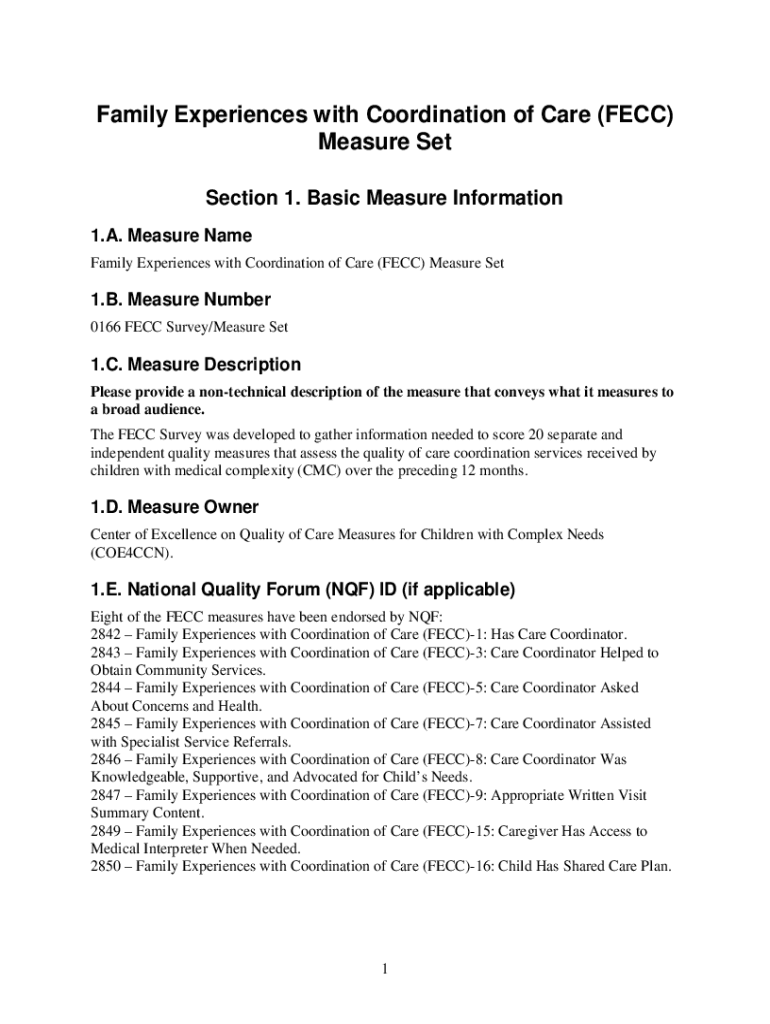 Family Experiences with Coordination of Care (FECC) Measure Set

Section 1. Basic Measure Information

1.A. Measure Name

Family Experiences with Coordination of Care (FECC) Measure Set

1.B. Measure Number

0166 FECC Survey/Measure Set

1.C. Measure Description

Please provide a non-technical description of the measure that conveys what it measures to a broad audience.

The FECC Survey was developed to gather information needed to score 20 separate and independent quality measures that assess the quality of care coordination services received by children with medical complexity (CMC) over the preceding 12 months.

1.D. Measure Owner

Center of Excellence on Quality of Care Measures for Children with Complex Needs (COE4CCN).

1.E. National Quality Forum (NQF) ID (if applicable)

Eight of the FECC measures have been endorsed by NQF:
2842 – Family Experiences with Coordination of Care (FECC)-1: Has Care Coordinator.
2843 – Family Experiences with Coordination of Care (FECC)-3: Care Coordinator Helped to Obtain Community Services.
2844 – Family Experiences with Coordination of Care (FECC)-5: Care Coordinator Asked About Concerns and Health.
2845 – Family Experiences with Coordination of Care (FECC)-7: Care Coordinator Assisted with Specialist Service Referrals.
2846 – Family Experiences with Coordination of Care (FECC)-8: Care Coordinator Was Knowledgeable, Supportive, and Advocated for Child's Needs.
2847 – Family Experiences with Coordination of Care (FECC)-9: Appropriate Written Visit Summary Content.
2849 – Family Experiences with Coordination of Care (FECC)-15: Caregiver Has Access to Medical Interpreter When Needed.
2850 – Family Experiences with Coordination of Care (FECC)-16: Child Has Shared Care Plan.

1